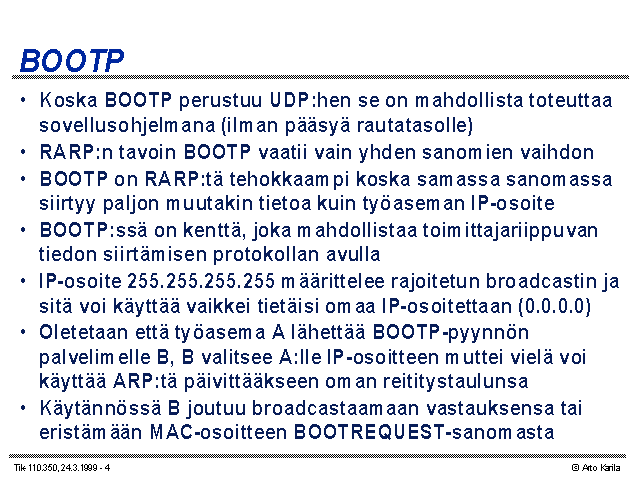 BOOTP

• Koska BOOTP perustuu UDP:hen se on mahdollista toteuttaa sovellusohjelmana (ilman pääsyä rautatasolle)
• RARP:n tavoin BOOTP vaatii vain yhden sanomien vaihdon
• BOOTP on RARP:tä tehokkaampi koska samassa sanomassa siirtyy paljon muutakin tietoa kuin työaseman IP-osoite
• BOOTP:ssä on kenttä, joka mahdollistaa toimittajariippuvan tiedon siirtämisen protokollan avulla
• IP-osoite 255.255.255.255 määrittelee rajoitetun broadcastin ja sitä voi käyttää vaikkei tietäisi omaa IP-osoitettaan (0.0.0.0)
• Oletetaan että työasema A lähettää BOOTP-pyynnön palvelimelle B, B valitsee A:lle IP-osoitteen muttei vielä voi käyttää ARP:tä päivittääkseen oman reititystaulunsa
• Käytännössä B joutuu broadcastaamaan vastauksensa tai eristämään MAC-osoitteen BOOTREQUEST-sanomasta

Tik 110.350, 24.3.1999 - 4

© Arto Karila